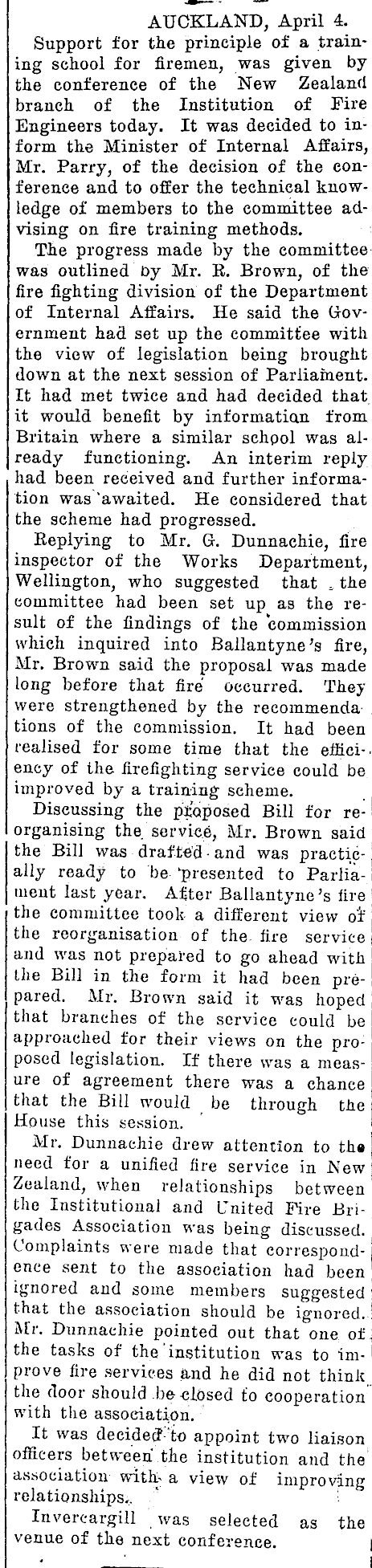 AUCKLAND, April 4.

Support for the principle of a training school for firemen, was given by the conference of the New Zealand branch of the Institution of Fire Engineers today. It was decided to inform the Minister of Internal Affairs, Mr. Parry, of the decision of the conference and to offer the technical knowledge of members to the committee advising on fire training methods.

The progress made by the committee was outlined by Mr. R. Brown, of the fire fighting division of the Department of Internal Affairs. He said the Government had set up the committee with the view of legislation being brought down at the next session of Parliament. It had met twice and had decided that it would benefit by information from Britain where a similar school was already functioning. An interim reply had been received and further information was awaited. He considered that the scheme had progressed.

Replying to Mr. G. Dunnachie, fire inspector of the Works Department, Wellington, who suggested that the committee had been set up as the result of the findings of the commission which inquired into Ballantyne's fire, Mr. Brown said the proposal was made long before that fire occurred. They were strengthened by the recommendations of the commission. It had been realised for some time that the efficiency of the firefighting service could be improved by a training scheme.

Discussing the proposed Bill for reorganising the service, Mr. Brown said the Bill was drafted and was practically ready to be presented to Parliament last year. After Ballantyne's fire the committee took a different view of the reorganisation of the fire service and was not prepared to go ahead with the Bill in the form it had been prepared. Mr. Brown said it was hoped that branches of the service could be approached for their views on the proposed legislation. If there was a measure of agreement there was a chance that the Bill would be through the House this session.

Mr. Dunnachie drew attention to the need for a unified fire service in New Zealand, when relationships between the Institutional and United Fire Brigades Association was being discussed. Complaints were made that correspondence sent to the association had been ignored and some members suggested that the association should be ignored. Mr. Dunnachie pointed out that one of the tasks of the institution was to improve fire services and he did not think the door should be closed to cooperation with the association.

It was decided to appoint two liaison officers between the institution and the association with a view of improving relationships.

Invercargill was selected as the venue of the next conference.